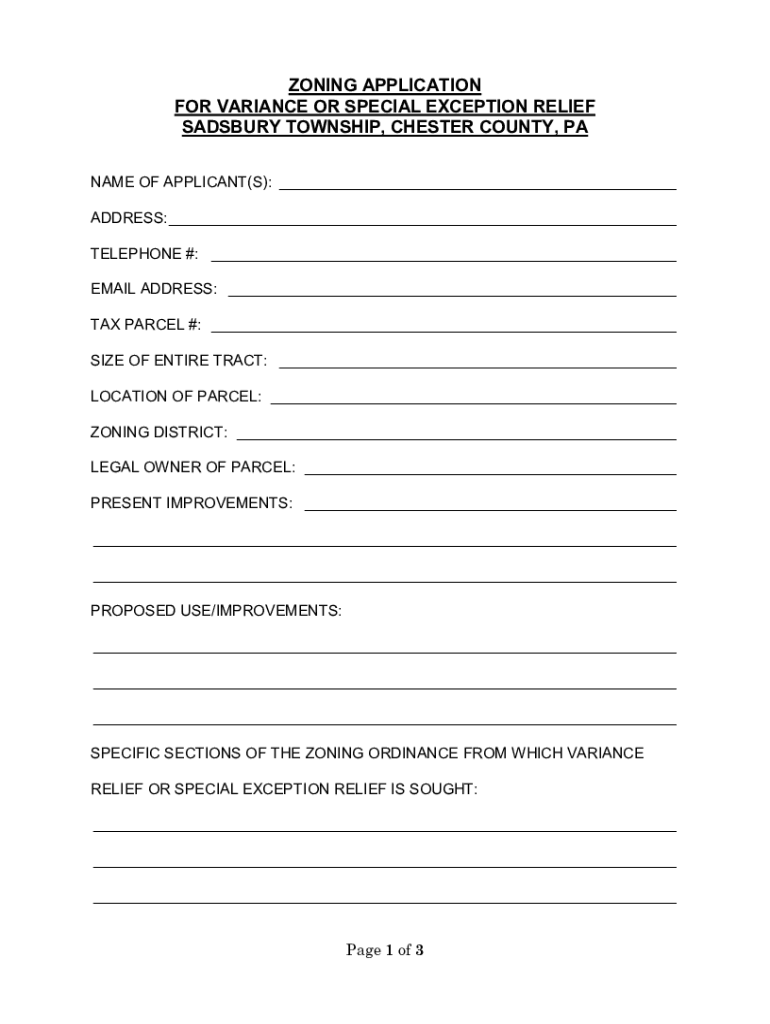 ZONING APPLICATION
FOR VARIANCE OR SPECIAL EXCEPTION RELIEF
SADSBURY TOWNSHIP, CHESTER COUNTY, PA

NAME OF APPLICANT(S): ____

ADDRESS: ____

TELEPHONE #: ____

EMAIL ADDRESS: ____

TAX PARCEL #: ____

SIZE OF ENTIRE TRACT: ____

LOCATION OF PARCEL: ____

ZONING DISTRICT: ____

LEGAL OWNER OF PARCEL: ____

PRESENT IMPROVEMENTS: ____

____

____

PROPOSED USE/IMPROVEMENTS:

____

____

____

SPECIFIC SECTIONS OF THE ZONING ORDINANCE FROM WHICH VARIANCE RELIEF OR SPECIAL EXCEPTION RELIEF IS SOUGHT:

____

____

____

Page 1 of 3